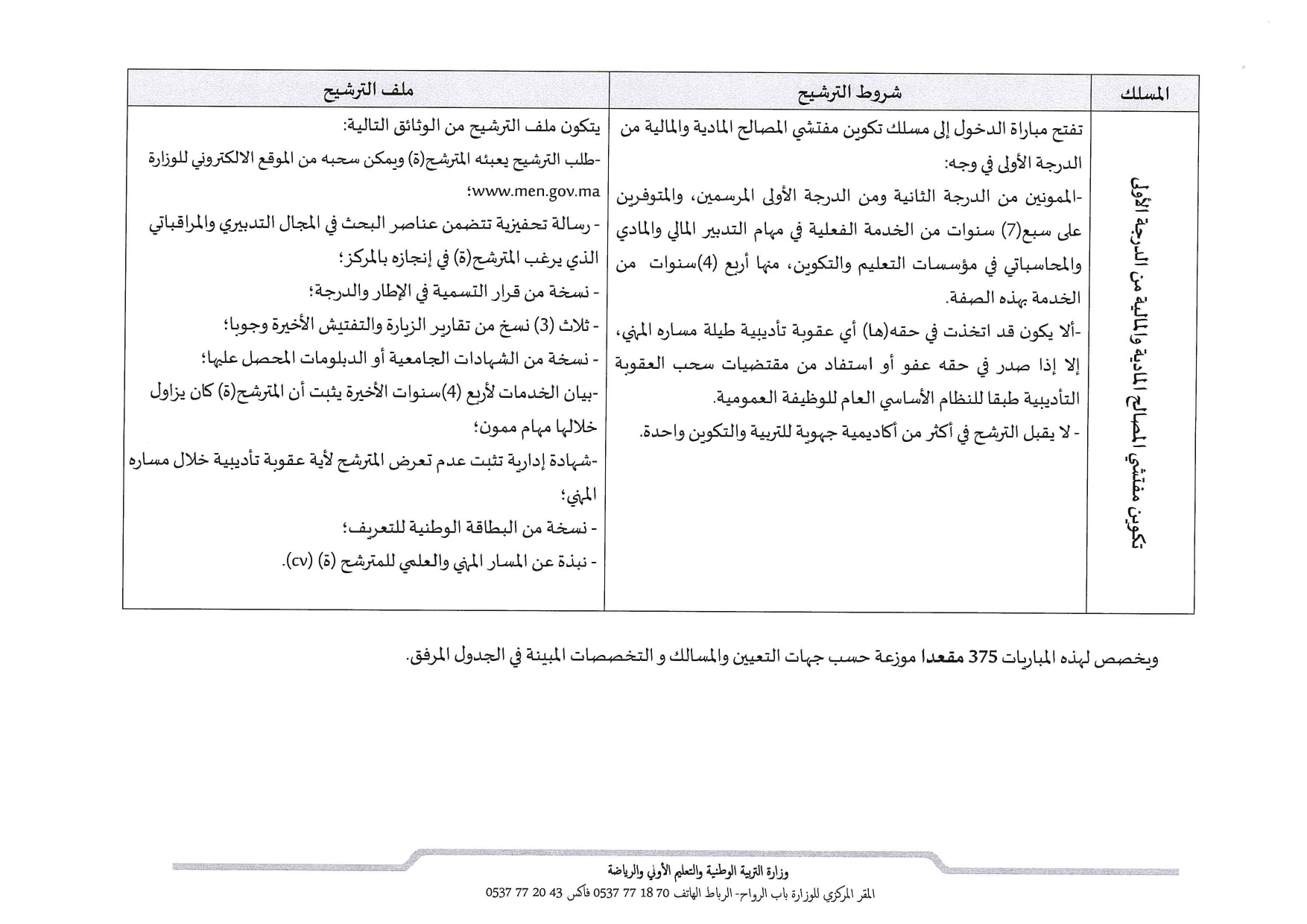 | المسلك | شروط الترشيح | ملف الترشيح |
|---|---|---|
| تكوين مفتشي المصالح المادية والمالية من الدرجة الأولى | تفتح مباراة الدخول إلى مسلك تكوين مفتشي المصالح المادية والمالية من الدرجة الأولى في وجه: -الممونين من الدرجة الثانية ومن الدرجة الأولى المرسمين، والمتوفرين على سبع(7) سنوات من الخدمة الفعلية في مهام التدبير المالي والمادي والمحاسباتي في مؤسسات التعليم والتكوين، منها أربع (4)سنوات من الخدمة بهذه الصفة. -ألا يكون قد اتخذت في حقه(ها) أي عقوبة تأديبية طيلة مساره المهني، إلا إذا صدر في حقه عفو أو استفاد من مقتضيات سحب العقوبة التأديبية طبقا للنظام الأساسي العام للوظيفة العمومية. - لا يقبل الترشح في أكثر من أكاديمية جهوية للتربية والتكوين واحدة. | يتكون ملف الترشيح من الوثائق التالية: -طلب الترشيح يعبئه المترشح(ة) ويمكن سحبه من الموقع الالكتروني للوزارة www.men.gov.ma؛ - رسالة تحفيزية تتضمن عناصر البحث في المجال التدبيري والمراقباتي الذي يرغب المترشح(ة) في إنجازه بالمركز؛ - نسخة من قرار التسمية في الإطار والدرجة؛ - ثلاث (3) نسخ من تقارير الزيارة والتفتيش الأخيرة وجوبا؛ - نسخة من الشهادات الجامعية أو الدبلومات المحصل عليها؛ -بيان الخدمات لأربع (4)سنوات الأخيرة يثبت أن المترشح(ة) كان يزاول خلالها مهام ممون؛ -شهادة إدارية تثبت عدم تعرض المترشح لأية عقوبة تأديبية خلال مساره المهني؛ - نسخة من البطاقة الوطنية للتعريف؛ - نبذة عن المسار المهني والعلمي للمترشح (ة) (cv). |

ويخصص لهذه المباريات 375 مقعدا موزعة حسب جهات التعيين والمسالك و التخصصات المبينة في الجدول المرفق.

وزارة التربية الوطنية والتعليم الأولي والرياضة
المقر المركزي للوزارة باب الرواح- الرباط الهاتف 70 18 77 0537 فاكس 43 20 77 0537